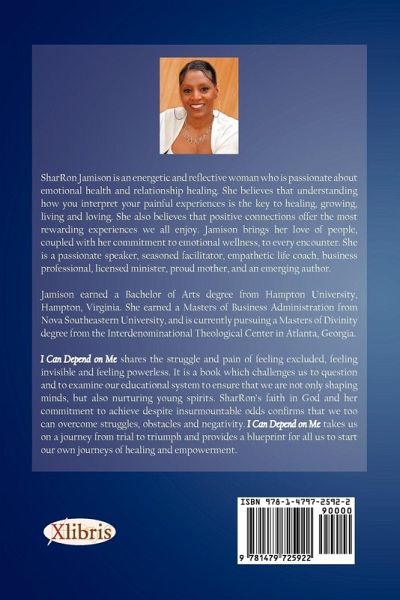 SharRon Jamison is an energetic and reflective woman who is passionate about emotional health and relationship healing. She believes that understanding how you interpret your painful experiences is the key to healing, growing, living and loving. She also believes that positive connections offer the most rewarding experiences we all enjoy. Jamison brings her love of people, coupled with her commitment to emotional wellness, to every encounter. She is a passionate speaker, seasoned facilitator, empathetic life coach, business professional, licensed minister, proud mother, and an emerging author.

Jamison earned a Bachelor of Arts degree from Hampton University, Hampton, Virginia. She earned a Masters of Business Administration from Nova Southeastern University, and is currently pursuing a Masters of Divinity degree from the Interdenominational Theological Center in Atlanta, Georgia.

I Can Depend on Me shares the struggle and pain of feeling excluded, feeling invisible and feeling powerless. It is a book which challenges us to question and to examine our educational system to ensure that we are not only shaping minds, but also nurturing young spirits. SharRon's faith in God and her commitment to achieve despite insurmountable odds confirms that we too can overcome struggles, obstacles and negativity. I Can Depend on Me takes us on a journey from trial to triumph and provides a blueprint for all us to start our own journeys of healing and empowerment.

Xlibris

ISBN 978-1-4797-2592-2
90000
9 781479 725922